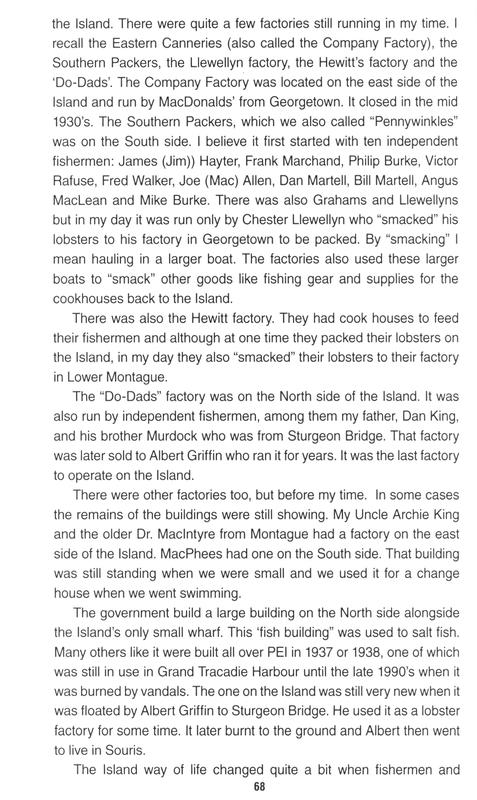 the Island. There were quite a few factories still running in my time. I recall the Eastern Canneries (also called the Company Factory), the Southern Packers, the Llewellyn factory, the Hewitt's factory and the 'Do-Dads'. The Company Factory was located on the east side of the Island and run by MacDonalds' from Georgetown. It closed in the mid 1930's. The Southern Packers, which we also called "Pennywinkles" was on the South side. I believe it first started with ten independent fishermen: James (Jim)) Hayter, Frank Marchand, Philip Burke, Victor Rafuse, Fred Walker, Joe (Mac) Allen, Dan Martell, Bill Martell, Angus MacLean and Mike Burke. There was also Grahams and Llewellyns but in my day it was run only by Chester Llewellyn who "smacked" his lobsters to his factory in Georgetown to be packed. By "smacking" I mean hauling in a larger boat. The factories also used these larger boats to "smack" other goods like fishing gear and supplies for the cookhouses back to the Island.

There was also the Hewitt factory. They had cook houses to feed their fishermen and although at one time they packed their lobsters on the Island, in my day they also "smacked" their lobsters to their factory in Lower Montague.

The "Do-Dads" factory was on the North side of the Island. It was also run by independent fishermen, among them my father, Dan King, and his brother Murdock who was from Sturgeon Bridge. That factory was later sold to Albert Griffin who ran it for years. It was the last factory to operate on the Island.

There were other factories too, but before my time. In some cases the remains of the buildings were still showing. My Uncle Archie King and the older Dr. MacIntyre from Montague had a factory on the east side of the Island. MacPhees had one on the South side. That building was still standing when we were small and we used it for a change house when we went swimming.

The government build a large building on the North side alongside the Island's only small wharf. This 'fish building" was used to salt fish. Many others like it were built all over PEI in 1937 or 1938, one of which was still in use in Grand Tracadie Harbour until the late 1990's when it was burned by vandals. The one on the Island was still very new when it was floated by Albert Griffin to Sturgeon Bridge. He used it as a lobster factory for some time. It later burnt to the ground and Albert then went to live in Souris.

The Island way of life changed quite a bit when fishermen and

68